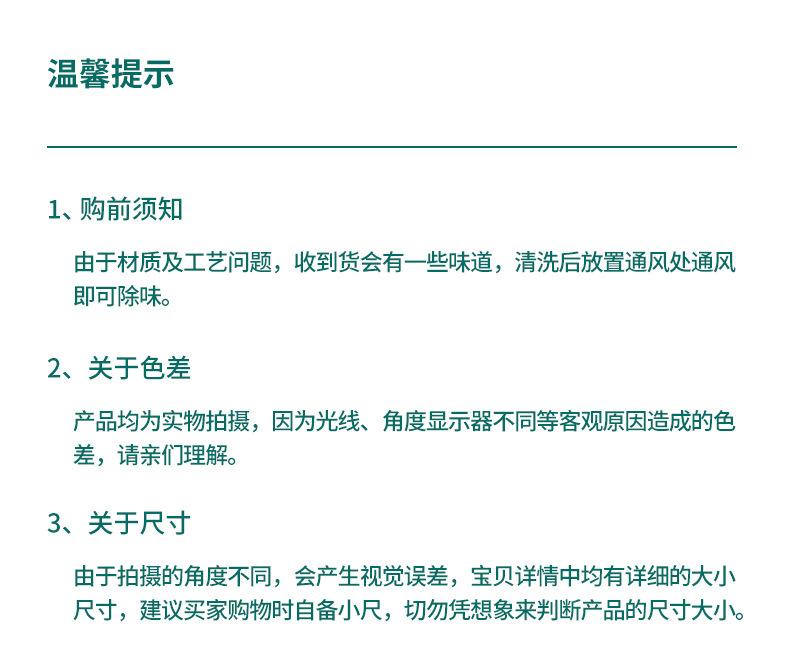 温馨提示

1、购前须知

由于材质及工艺问题，收到货会有一些味道，清洗后放置通风处通风即可除味。

2、关于色差

产品均为实物拍摄，因为光线、角度显示器不同等客观原因造成的色差，请亲们理解。

3、关于尺寸

由于拍摄的角度不同，会产生视觉误差，宝贝详情中均有详细的大小尺寸，建议买家购物时自备小尺，切勿凭想象来判断产品的尺寸大小。